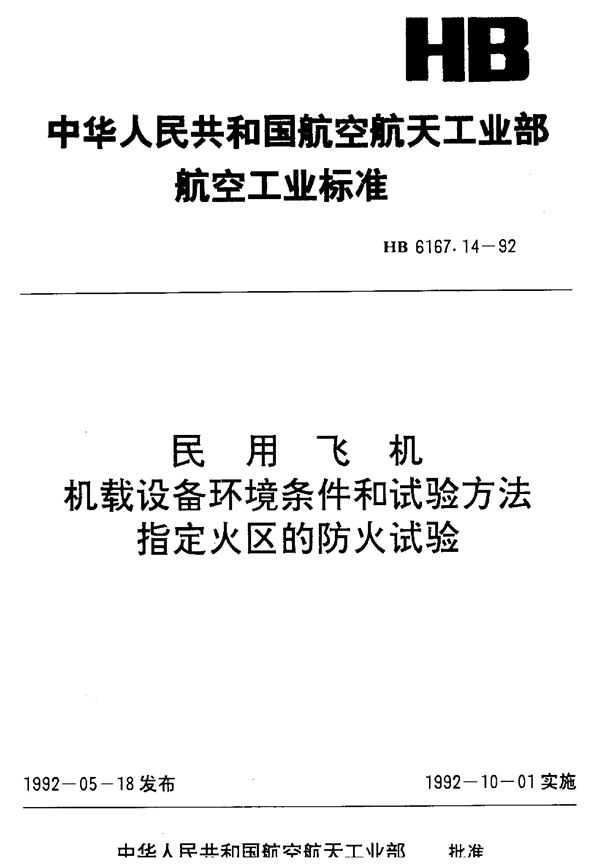 HB

中华人民共和国航空航天工业部
航空工业标准

HB 6167.14－92

民 用 飞 机
机载设备环境条件和试验方法
指定火区的防火试验

1992－05－18发布

1992－10－01实施

中华人民共和国航空航天工业部 批准